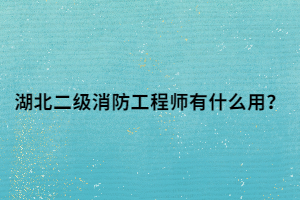 湖北二级消防工程师有什么用？